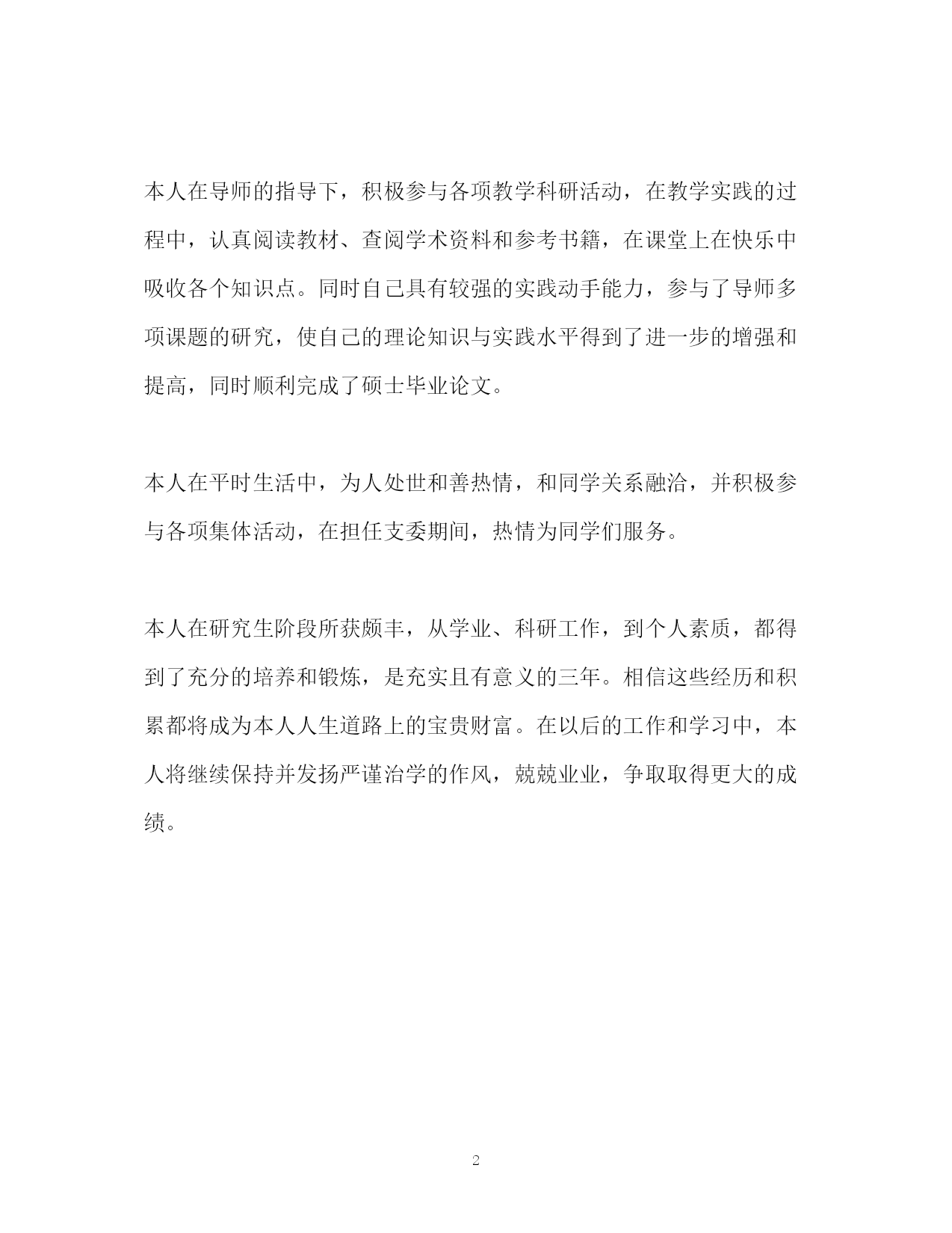 本人在导师的指导下，积极参与各项教学科研活动，在教学实践的过程中，认真阅读教材、查阅学术资料和参考书籍，在课堂上在快乐中吸收各个知识点。同时自己具有较强的实践动手能力，参与了导师多项课题的研究，使自己的理论知识与实践水平得到了进一步的增强和提高，同时顺利完成了硕士毕业论文。

本人在平时生活中，为人处世和善热情，和同学关系融洽，并积极参与各项集体活动，在担任支委期间，热情为同学们服务。

本人在研究生阶段所获颇丰，从学业、科研工作，到个人素质，都得到了充分的培养和锻炼，是充实且有意义的三年。相信这些经历和积累都将成为本人人生道路上的宝贵财富。在以后的工作和学习中，本人将继续保持并发扬严谨治学的作风，兢兢业业，争取取得更大的成绩。

2